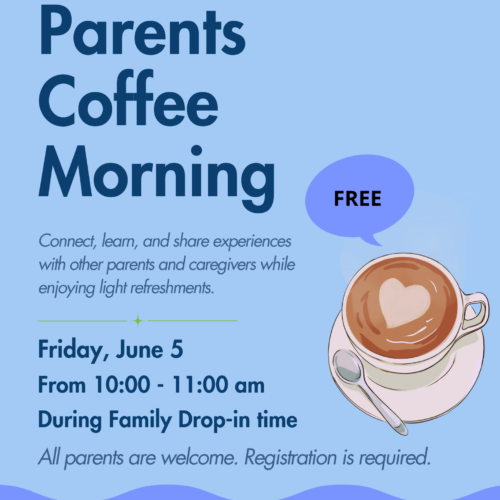 Parents Coffee Morning

FREE

Connect, learn, and share experiences with other parents and caregivers while enjoying light refreshments.

Friday, June 5

From 10:00 - 11:00 am

During Family Drop-in time

All parents are welcome. Registration is required.